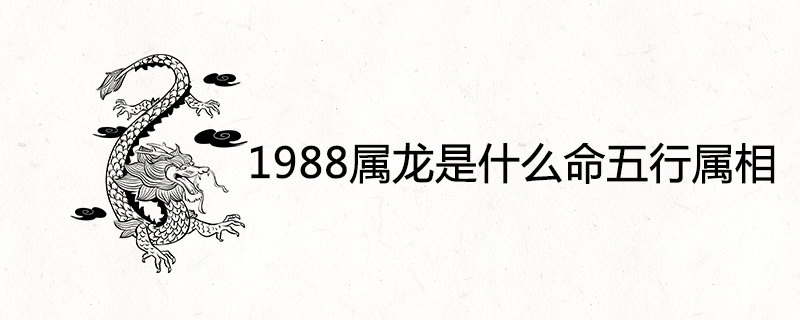 1988属龙是什么命五行属相